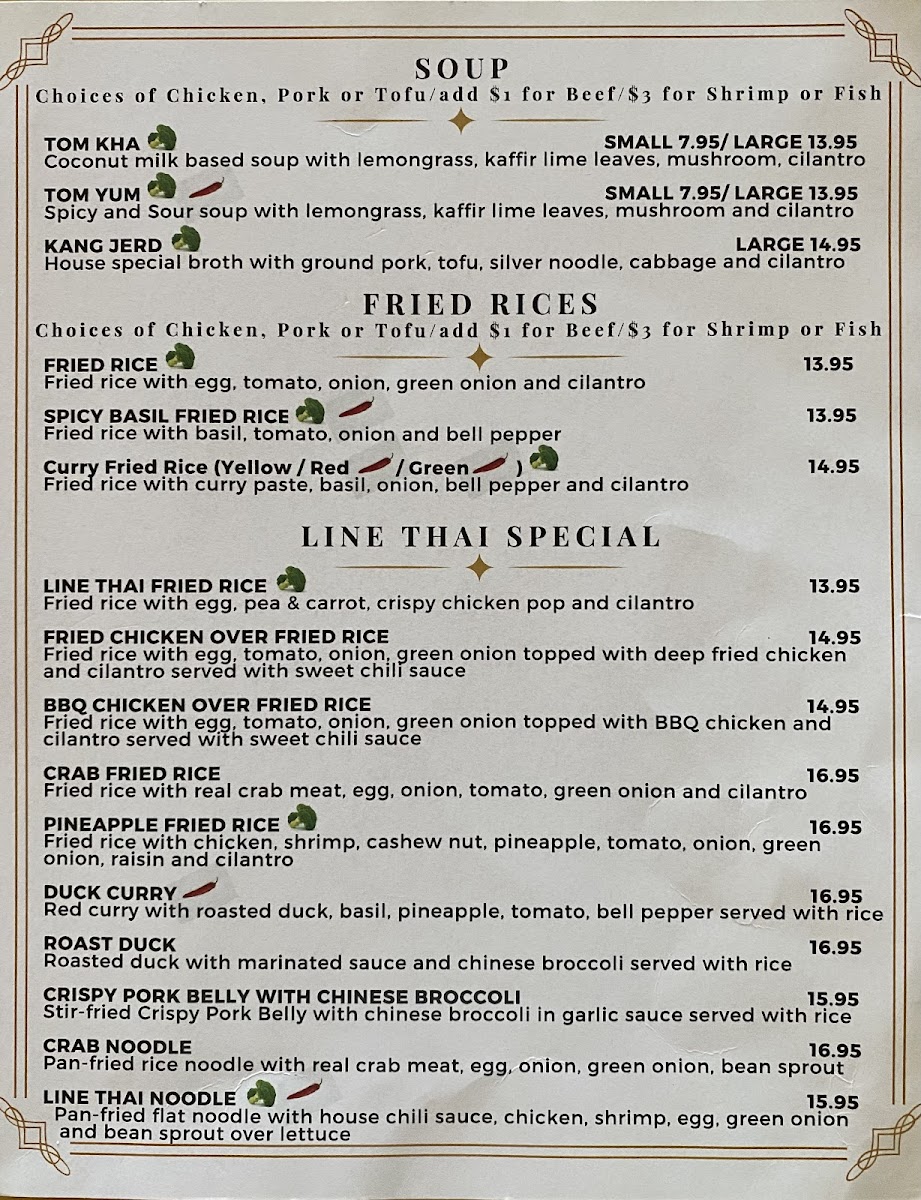 SOUP

Choices of Chicken, Pork or Tofu/add $1 for Beef/$3 for Shrimp or Fish

TOM KHA SMALL 7.95/ LARGE 13.95
Coconut milk based soup with lemongrass, kaffir lime leaves, mushroom, cilantro

TOM YUM SMALL 7.95/ LARGE 13.95
Spicy and Sour soup with lemongrass, kaffir lime leaves, mushroom and cilantro

KANG JERD LARGE 14.95
House special broth with ground pork, tofu, silver noodle, cabbage and cilantro

FRIED RICES

Choices of Chicken, Pork or Tofu/add $1 for Beef/$3 for Shrimp or Fish

FRIED RICE 13.95
Fried rice with egg, tomato, onion, green onion and cilantro

SPICY BASIL FRIED RICE 13.95
Fried rice with basil, tomato, onion and bell pepper

Curry Fried Rice (Yellow / Red / Green ) 14.95
Fried rice with curry paste, basil, onion, bell pepper and cilantro

LINE THAI SPECIAL

LINE THAI FRIED RICE 13.95
Fried rice with egg, pea & carrot, crispy chicken pop and cilantro

FRIED CHICKEN OVER FRIED RICE 14.95
Fried rice with egg, tomato, onion, green onion topped with deep fried chicken and cilantro served with sweet chili sauce

BBQ CHICKEN OVER FRIED RICE 14.95
Fried rice with egg, tomato, onion, green onion topped with BBQ chicken and cilantro served with sweet chili sauce

CRAB FRIED RICE 16.95
Fried rice with real crab meat, egg, onion, tomato, green onion and cilantro

PINEAPPLE FRIED RICE 16.95
Fried rice with chicken, shrimp, cashew nut, pineapple, tomato, onion, green onion, raisin and cilantro

DUCK CURRY 16.95
Red curry with roasted duck, basil, pineapple, tomato, bell pepper served with rice

ROAST DUCK 16.95
Roasted duck with marinated sauce and chinese broccoli served with rice

CRISPY PORK BELLY WITH CHINESE BROCCOLI 15.95
Stir-fried Crispy Pork Belly with chinese broccoli in garlic sauce served with rice

CRAB NOODLE 16.95
Pan-fried rice noodle with real crab meat, egg, onion, green onion, bean sprout

LINE THAI NOODLE 15.95
Pan-fried flat noodle with house chili sauce, chicken, shrimp, egg, green onion and bean sprout over lettuce